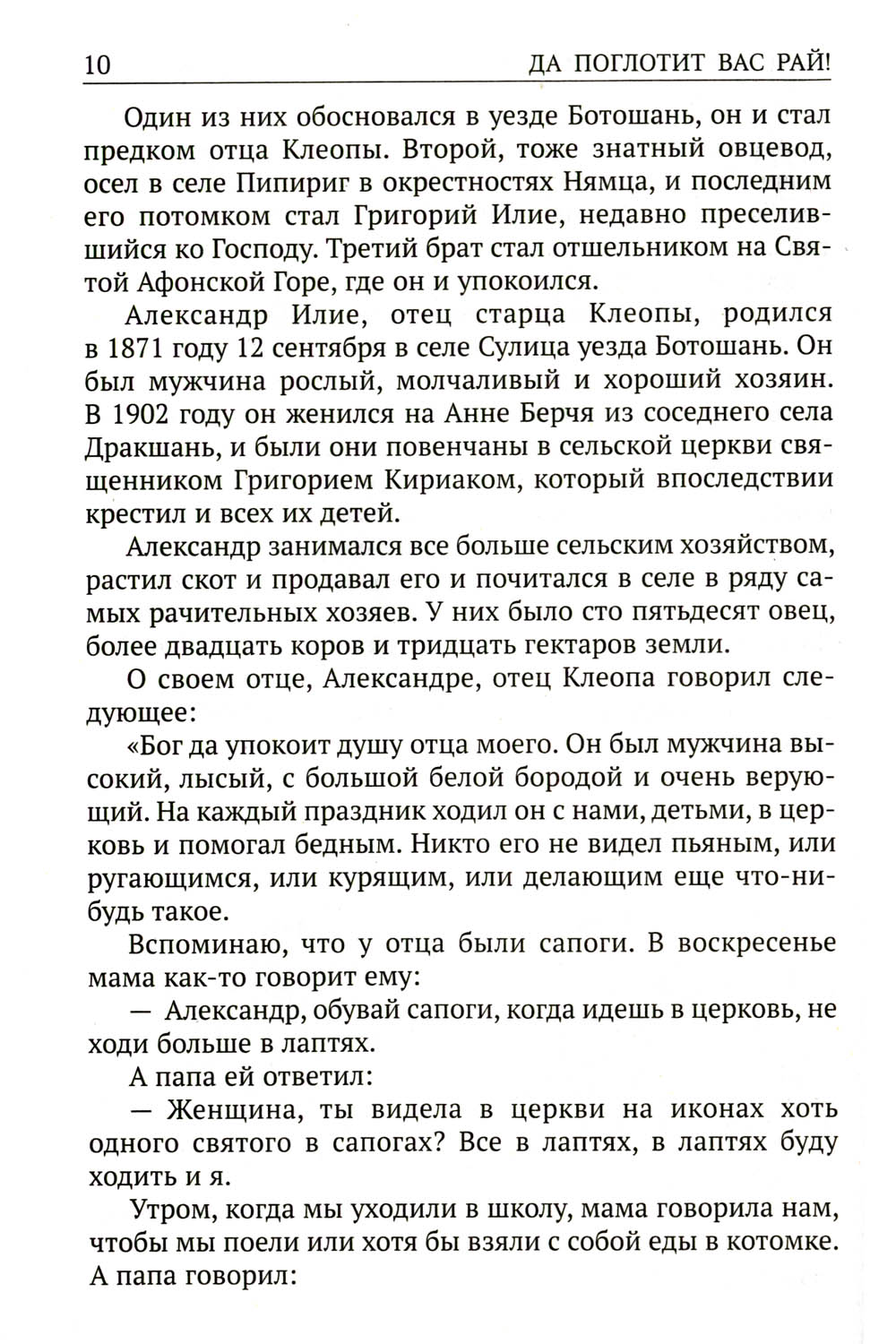 10 ДА ПОГЛОТИТ ВАС РАЙ!

Один из них обосновался в уезде Ботошань, он и стал предком отца Клеопы. Второй, тоже знатный овцевод, осел в селе Пипириг в окрестностях Нямца, и последним его потомком стал Григорий Илие, недавно преселившийся ко Господу. Третий брат стал отшельником на Святой Афонской Горе, где он и упокоился.

Александр Илие, отец старца Клеопы, родился в 1871 году 12 сентября в селе Сулица уезда Ботошань. Он был мужчина рослый, молчаливый и хороший хозяин. В 1902 году он женился на Анне Берчя из соседнего села Дракшань, и были они повенчаны в сельской церкви священником Григорием Кириаком, который впоследствии крестил и всех их детей.

Александр занимался все больше сельским хозяйством, растил скот и продавал его и почитался в селе в ряду самых рачительных хозяев. У них было сто пятьдесят овец, более двадцать коров и тридцать гектаров земли.

О своем отце, Александре, отец Клеопа говорил следующее:

«Бог да упокоит душу отца моего. Он был мужчина высокий, лысый, с большой белой бородой и очень верующий. На каждый праздник ходил он с нами, детьми, в церковь и помогал бедным. Никто его не видел пьяным, или ругающимся, или курящим, или делающим еще что-нибудь такое.

Вспоминаю, что у отца были сапоги. В воскресенье мама как-то говорит ему:

— Александр, обувай сапоги, когда идешь в церковь, не ходи больше в лаптях.

А папа ей ответил:

— Женщина, ты видела в церкви на иконах хоть одного святого в сапогах? Все в лаптях, в лаптях буду ходить и я.

Утром, когда мы уходили в школу, мама говорила нам, чтобы мы поели или хотя бы взяли с собой еды в котомке. А папа говорил: